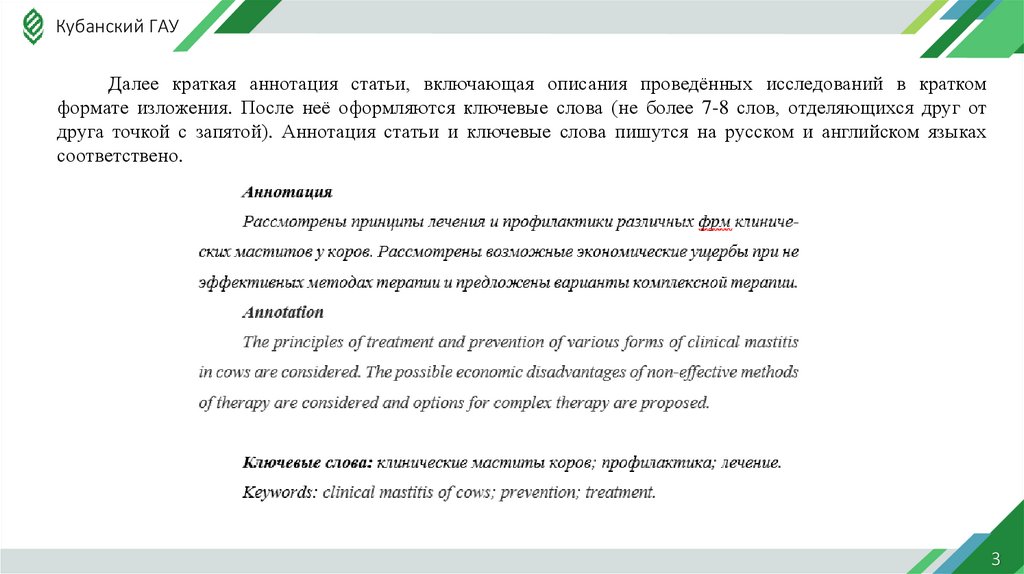 Кубанский ГАУ

Далее краткая аннотация статьи, включающая описания проведённых исследований в кратком формате изложения. После неё оформляются ключевые слова (не более 7-8 слов, отделяющихся друг от друга точкой с запятой). Аннотация статьи и ключевые слова пишутся на русском и английском языках соответствено.

Аннотация

Рассмотрены принципы лечения и профилактики различных фрм клинических маститов у коров. Рассмотрены возможные экономические ущербы при не эффективных методах терапии и предложены варианты комплексной терапии.

Annotation

The principles of treatment and prevention of various forms of clinical mastitis in cows are considered. The possible economic disadvantages of non-effective methods of therapy are considered and options for complex therapy are proposed.

Ключевые слова: клинические маститы коров; профилактика; лечение.

Keywords: clinical mastitis of cows; prevention; treatment.

3